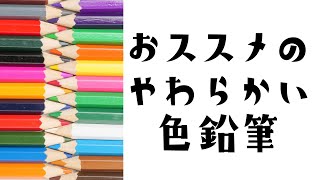 おススメの
やわらかい
色鉛筆